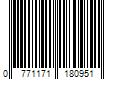 0 771171 180951